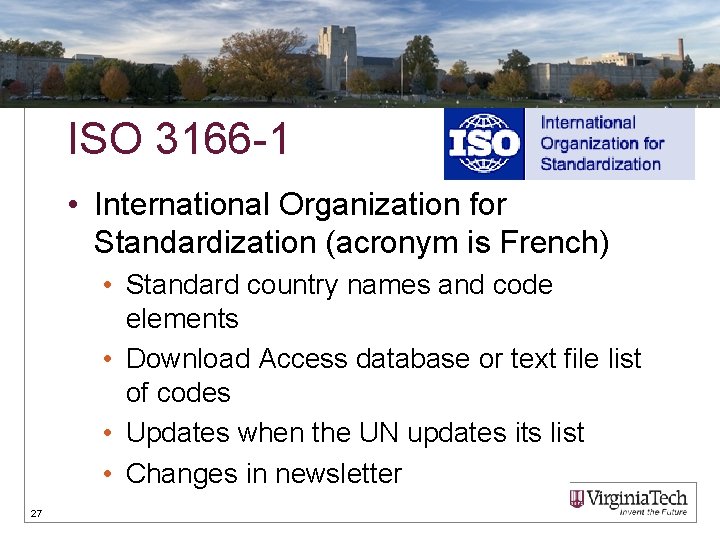 ISO 3166-1

ISO International Organization for Standardization

• International Organization for Standardization (acronym is French)
  • Standard country names and code elements
  • Download Access database or text file list of codes
  • Updates when the UN updates its list
  • Changes in newsletter

27

VirginiaTech
Invent the Future